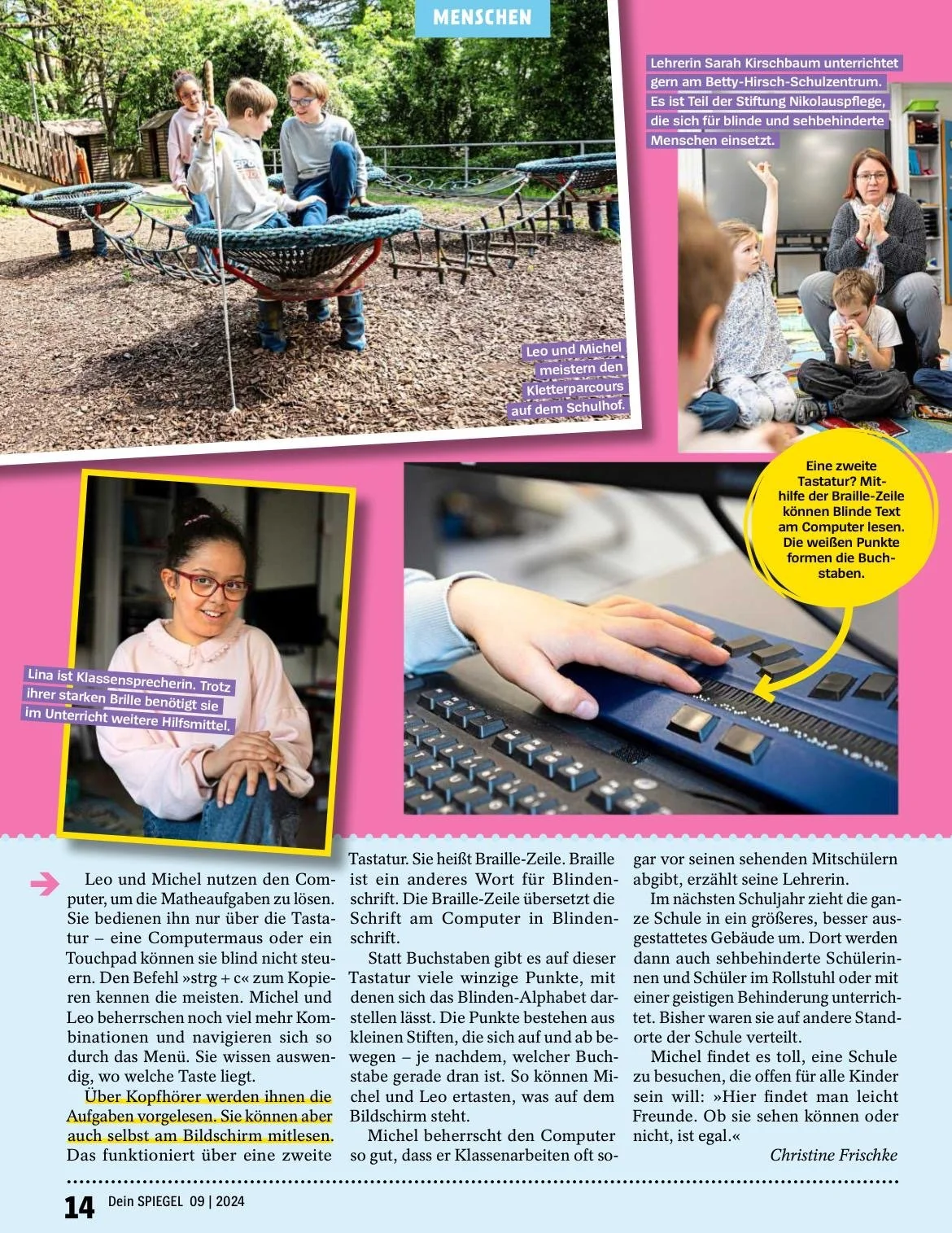 MENSCHEN

Lehrerin Sarah Kirschbaum unterrichtet gern am Betty-Hirsch-Schulzentrum. Es ist Teil der Stiftung Nikolauspflege, die sich für blinde und sehbehinderte Menschen einsetzt.

Leo und Michel meistern den Kletterparcours auf dem Schulhof.

Eine zweite Tastatur? Mithilfe der Braille-Zeile können Blinde Text am Computer lesen. Die weißen Punkte formen die Buchstaben.

Lina ist Klassensprecherin. Trotz ihrer starken Brille benötigt sie im Unterricht weitere Hilfsmittel.

Leo und Michel nutzen den Computer, um die Matheaufgaben zu lösen. Sie bedienen ihn nur über die Tastatur – eine Computermaus oder ein Touchpad können sie blind nicht steuern. Den Befehl »strg + c« zum Kopieren kennen die meisten. Michel und Leo beherrschen noch viel mehr Kombinationen und navigieren sich so durch das Menü. Sie wissen auswendig, wo welche Taste liegt.

Über Kopfhörer werden ihnen die Aufgaben vorgelesen. Sie können aber auch selbst am Bildschirm mitlesen. Das funktioniert über eine zweite Tastatur. Sie heißt Braille-Zeile. Braille ist ein anderes Wort für Blindenschrift. Die Braille-Zeile übersetzt die Schrift am Computer in Blindenschrift.

Statt Buchstaben gibt es auf dieser Tastatur viele winzige Punkte, mit denen sich das Blinden-Alphabet darstellen lässt. Die Punkte bestehen aus kleinen Stiften, die sich auf und ab bewegen – je nachdem, welcher Buchstabe gerade dran ist. So können Michel und Leo ertasten, was auf dem Bildschirm steht.

Michel beherrscht den Computer so gut, dass er Klassenarbeiten oft sogar vor seinen sehenden Mitschülern abgibt, erzählt seine Lehrerin.

Im nächsten Schuljahr zieht die ganze Schule in ein größeres, besser ausgestattetes Gebäude um. Dort werden dann auch sehbehinderte Schülerinnen und Schüler im Rollstuhl oder mit einer geistigen Behinderung unterrichtet. Bisher waren sie auf andere Standorte der Schule verteilt.

Michel findet es toll, eine Schule zu besuchen, die offen für alle Kinder sein will: »Hier findet man leicht Freunde. Ob sie sehen können oder nicht, ist egal.«

Christine Frischke

14 Dein SPIEGEL 09 | 2024